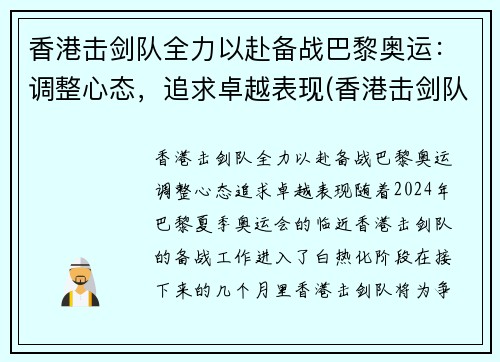 香港击剑队全力以赴备战巴黎奥运：调整心态，追求卓越表现(香港击剑队

香港击剑队全力以赴备战巴黎奥运调整心态追求卓越表现随着2024年巴黎夏季奥运会的临近香港击剑队的备战工作进入了白热化阶段在接下来的几个月里香港击剑队将为争